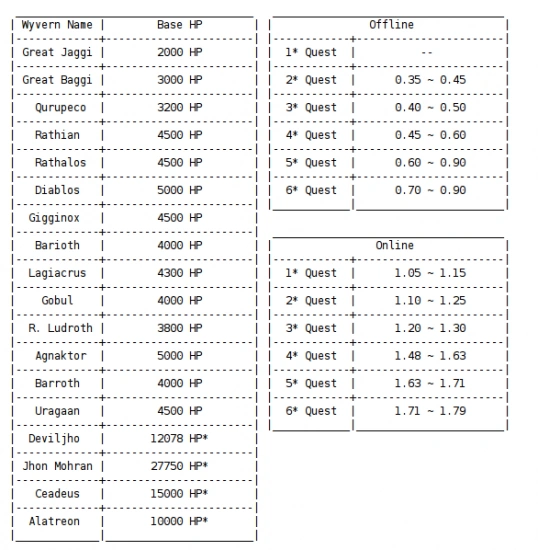 | Wyvern Name | Base HP |
|---|---|
| Great Jaggi | 2000 HP |
| Great Baggi | 3000 HP |
| Qurupeco | 3200 HP |
| Rathian | 4500 HP |
| Rathalos | 4500 HP |
| Diablos | 5000 HP |
| Gigginox | 4500 HP |
| Barioth | 4000 HP |
| Lagiacrus | 4300 HP |
| Gobul | 4000 HP |
| R. Ludroth | 3800 HP |
| Agnaktor | 5000 HP |
| Barroth | 4000 HP |
| Uragaan | 4500 HP |
| Deviljho | 12078 HP* |
| Jhon Mohran | 27750 HP* |
| Ceadeus | 15000 HP* |
| Alatreon | 10000 HP* |

| Offline | |
|---|---|
| 1* Quest | -- |
| 2* Quest | 0.35 ~ 0.45 |
| 3* Quest | 0.40 ~ 0.50 |
| 4* Quest | 0.45 ~ 0.60 |
| 5* Quest | 0.60 ~ 0.90 |
| 6* Quest | 0.70 ~ 0.90 |

| Online | |
|---|---|
| 1* Quest | 1.05 ~ 1.15 |
| 2* Quest | 1.10 ~ 1.25 |
| 3* Quest | 1.20 ~ 1.30 |
| 4* Quest | 1.48 ~ 1.63 |
| 5* Quest | 1.63 ~ 1.71 |
| 6* Quest | 1.71 ~ 1.79 |